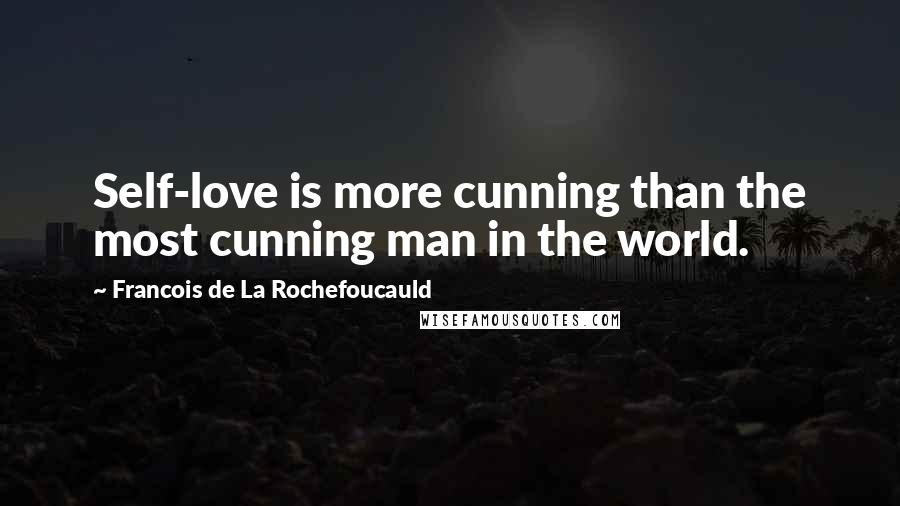 Self-love is more cunning than the most cunning man in the world.

~ Francois de La Rochefoucauld

WISEFAMOUSQUOTES.COM